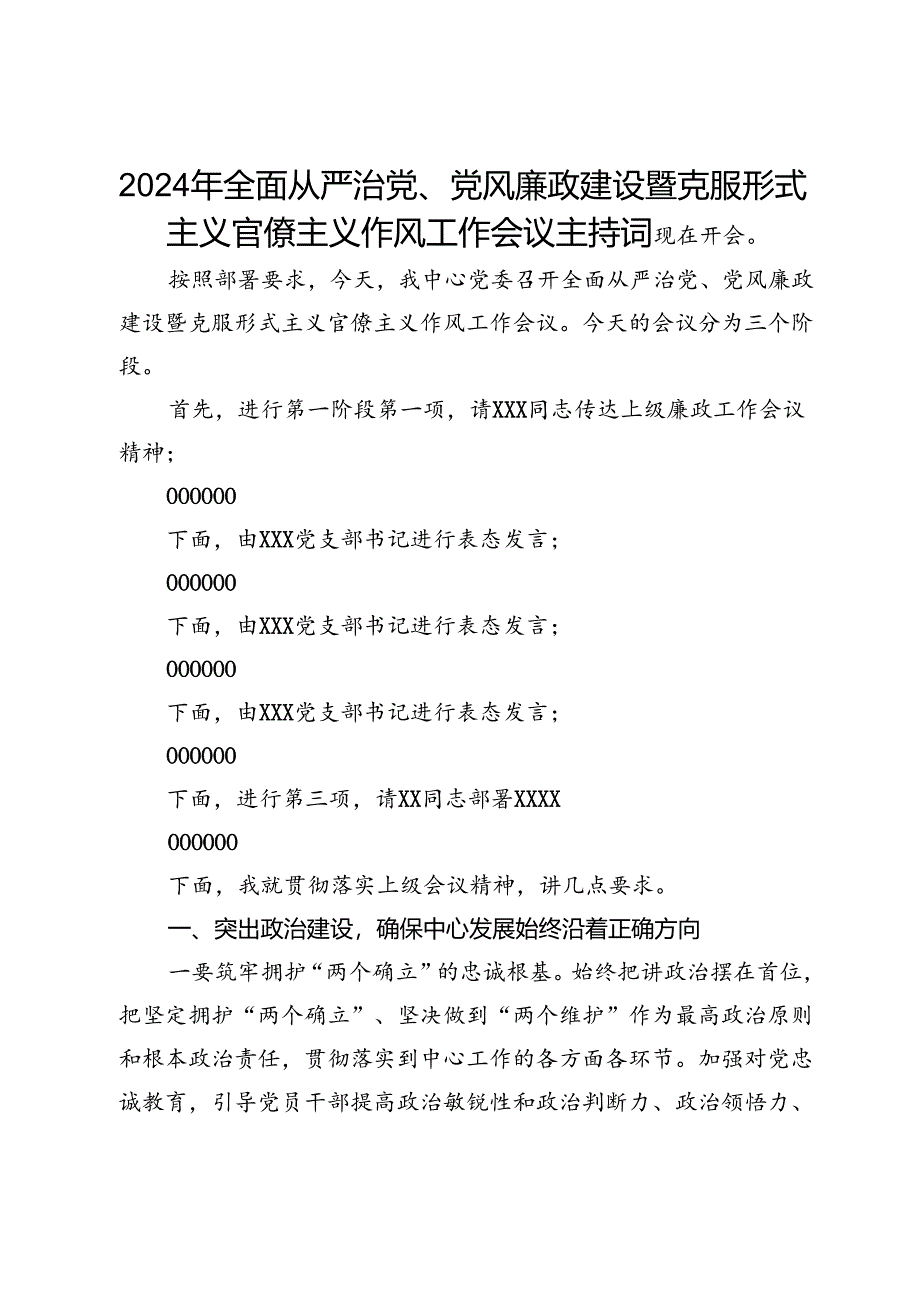 2024年全面从严治党、党风廉政建设暨克服形式主义官僚主义作风工作会议主持词现在开会。

按照部署要求，今天，我中心党委召开全面从严治党、党风廉政建设暨克服形式主义官僚主义作风工作会议。今天的会议分为三个阶段。

首先，进行第一阶段第一项，请XXX同志传达上级廉政工作会议精神；

000000

下面，由XXX党支部书记进行表态发言；

000000

下面，由XXX党支部书记进行表态发言；

000000

下面，由XXX党支部书记进行表态发言；

000000

下面，进行第三项，请XX同志部署XXXX

000000

下面，我就贯彻落实上级会议精神，讲几点要求。

一、突出政治建设，确保中心发展始终沿着正确方向

一要筑牢拥护“两个确立”的忠诚根基。始终把讲政治摆在首位，把坚定拥护“两个确立”、坚决做到“两个维护”作为最高政治原则和根本政治责任，贯彻落实到中心工作的各方面各环节。加强对党忠诚教育，引导党员干部提高政治敏锐性和政治判断力、政治领悟力、